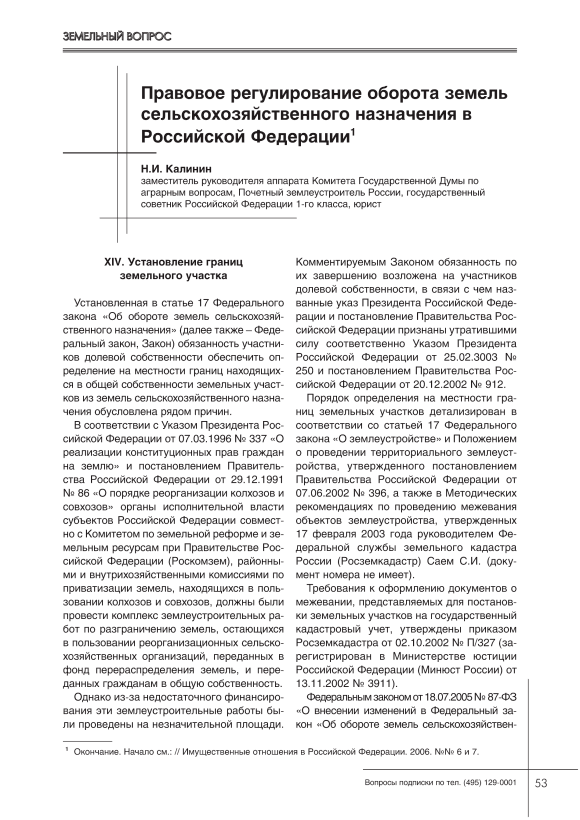 ЗЕМЕЛЬНЫЙ ВОПРОС

Правовое регулирование оборота земель сельскохозяйственного назначения в Российской Федерации$^1$

Н.И. Калинин
заместитель руководителя аппарата Комитета Государственной Думы по аграрным вопросам, Почетный землеустроитель России, государственный советник Российской Федерации 1-го класса, юрист

XIV. Установление границ земельного участка

Установленная в статье 17 Федерального закона «Об обороте земель сельскохозяйственного назначения» (далее также – Федеральный закон, Закон) обязанность участников долевой собственности обеспечить определение на местности границ находящихся в общей собственности земельных участков из земель сельскохозяйственного назначения обусловлена рядом причин.

В соответствии с Указом Президента Российской Федерации от 07.03.1996 № 337 «О реализации конституционных прав граждан на землю» и постановлением Правительства Российской Федерации от 29.12.1991 № 86 «О порядке реорганизации колхозов и совхозов» органы исполнительной власти субъектов Российской Федерации совместно с Комитетом по земельной реформе и земельным ресурсам при Правительстве Российской Федерации (Роскомзем), районными и внутрихозяйственными комиссиями по приватизации земель, находящихся в пользовании колхозов и совхозов, должны были провести комплекс землеустроительных работ по разграничению земель, остающихся в пользовании реорганизационных сельскохозяйственных организаций, переданных в фонд перераспределения земель, и переданных гражданам в общую собственность.

Однако из-за недостаточного финансирования эти землеустроительные работы были проведены на незначительной площади. Комментируемым Законом обязанность по их завершению возложена на участников долевой собственности, в связи с чем названные указ Президента Российской Федерации и постановление Правительства Российской Федерации признаны утратившими силу соответственно Указом Президента Российской Федерации от 25.02.3003 № 250 и постановлением Правительства Российской Федерации от 20.12.2002 № 912.

Порядок определения на местности границ земельных участков детализирован в соответствии со статьей 17 Федерального закона «О землеустройстве» и Положением о проведении территориального землеустройства, утвержденного постановлением Правительства Российской Федерации от 07.06.2002 № 396, а также в Методических рекомендациях по проведению межевания объектов землеустройства, утвержденных 17 февраля 2003 года руководителем Федеральной службы земельного кадастра России (Росземкадастр) Саем С.И. (документ номера не имеет).

Требования к оформлению документов о межевании, представляемых для постановки земельных участков на государственный кадастровый учет, утверждены приказом Росземкадастра от 02.10.2002 № П/327 (зарегистрирован в Министерстве юстиции Российской Федерации (Минюст России) от 13.11.2002 № 3911).

Федеральным законом от 18.07.2005 № 87-ФЗ «О внесении изменений в Федеральный закон «Об обороте земель сельскохозяйствен-

$^1$ Окончание. Начало см.: // Имущественные отношения в Российской Федерации. 2006. №№ 6 и 7.

Вопросы подписки по тел. (495) 129-0001 53